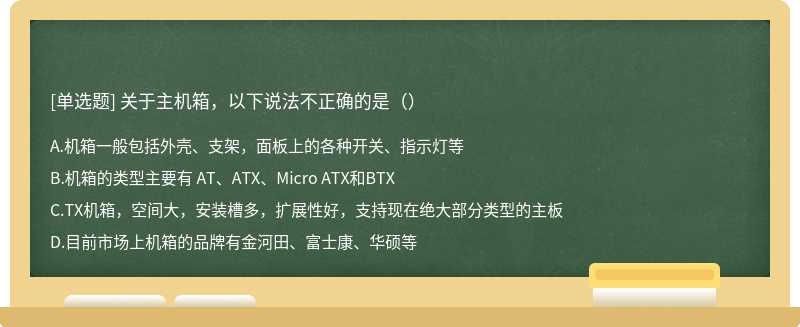 [单选题] 关于主机箱，以下说法不正确的是（）

A.机箱一般包括外壳、支架，面板上的各种开关、指示灯等

B.机箱的类型主要有 AT、ATX、Micro ATX和BTX

C.TX机箱，空间大，安装槽多，扩展性好，支持现在绝大部分类型的主板

D.目前市场上机箱的品牌有金河田、富士康、华硕等